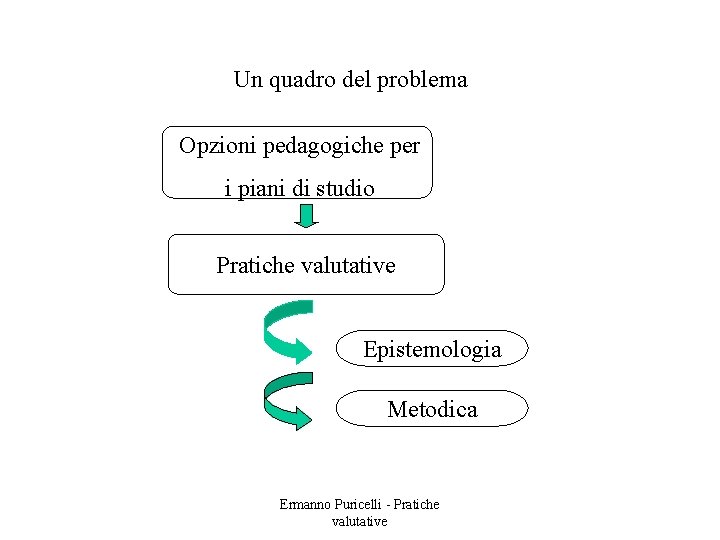 Un quadro del problema

Opzioni pedagogiche per i piani di studio

Pratiche valutative

Epistemologia

Metodica

Ermanno Puricelli - Pratiche valutative